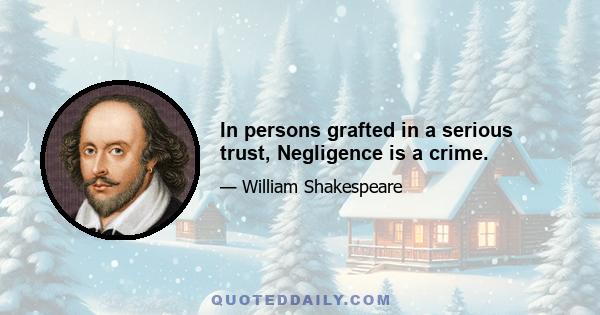 In persons grafted in a serious trust, Negligence is a crime.

— William Shakespeare

QUOTEDDAILY.COM